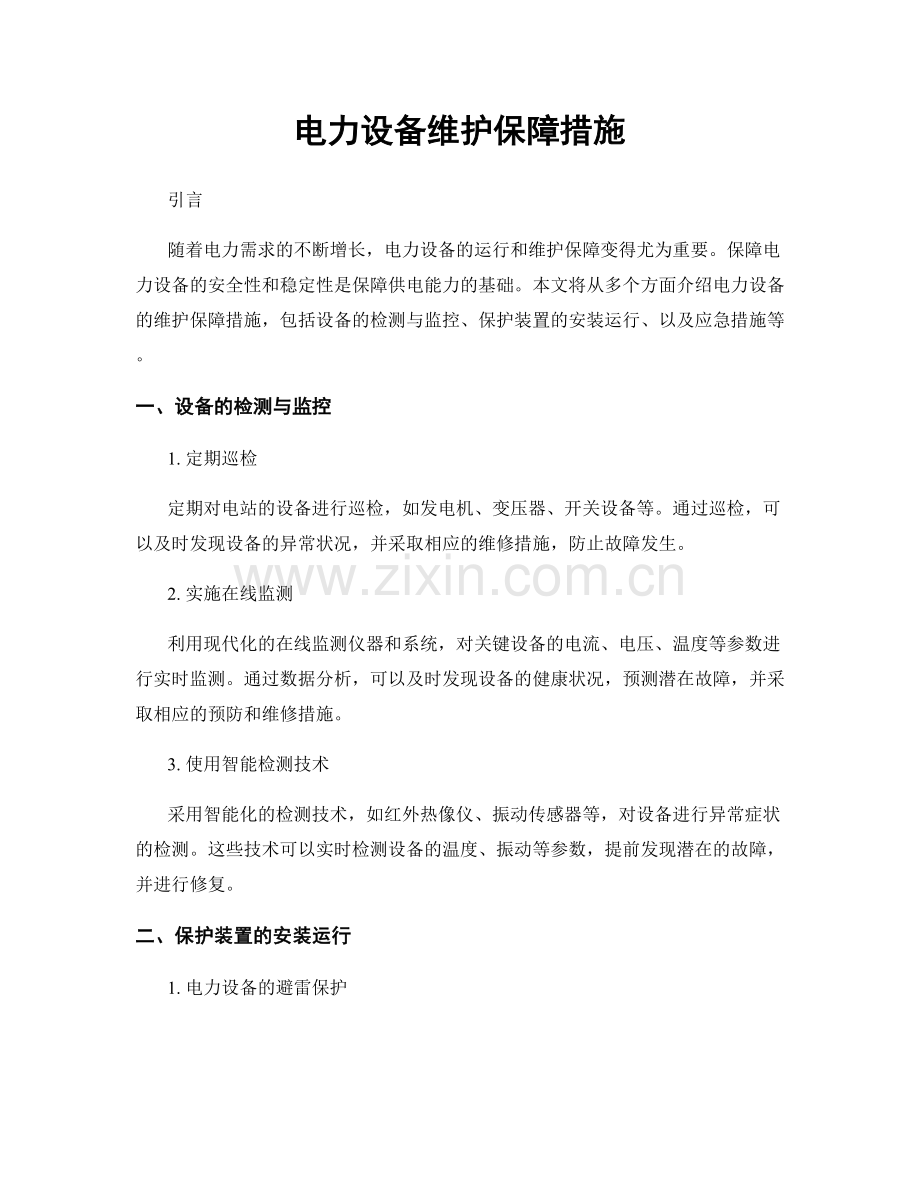 电力设备维护保障措施

引言

随着电力需求的不断增长，电力设备的运行和维护保障变得尤为重要。保障电力设备的安全性和稳定性是保障供电能力的基础。本文将从多个方面介绍电力设备的维护保障措施，包括设备的检测与监控、保护装置的安装运行、以及应急措施等。

一、设备的检测与监控

1.定期巡检

定期对电站的设备进行巡检，如发电机、变压器、开关设备等。通过巡检，可以及时发现设备的异常状况，并采取相应的维修措施，防止故障发生。

2.实施在线监测

利用现代化的在线监测仪器和系统，对关键设备的电流、电压、温度等参数进行实时监测。通过数据分析，可以及时发现设备的健康状况，预测潜在故障，并采取相应的预防和维修措施。

3.使用智能检测技术

采用智能化的检测技术，如红外热像仪、振动传感器等，对设备进行异常症状的检测。这些技术可以实时检测设备的温度、振动等参数，提前发现潜在的故障，并进行修复。

二、保护装置的安装运行

1.电力设备的避雷保护

www.zixin.com.cn